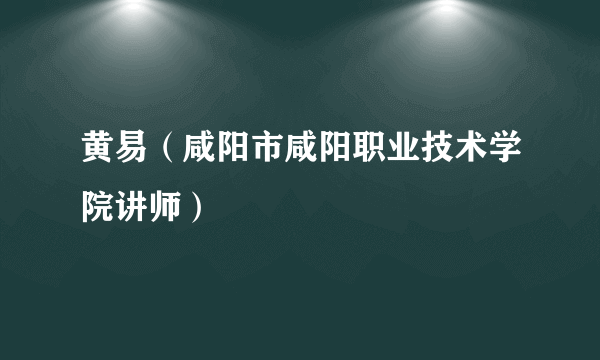 黄易（咸阳市咸阳职业技术学院讲师）